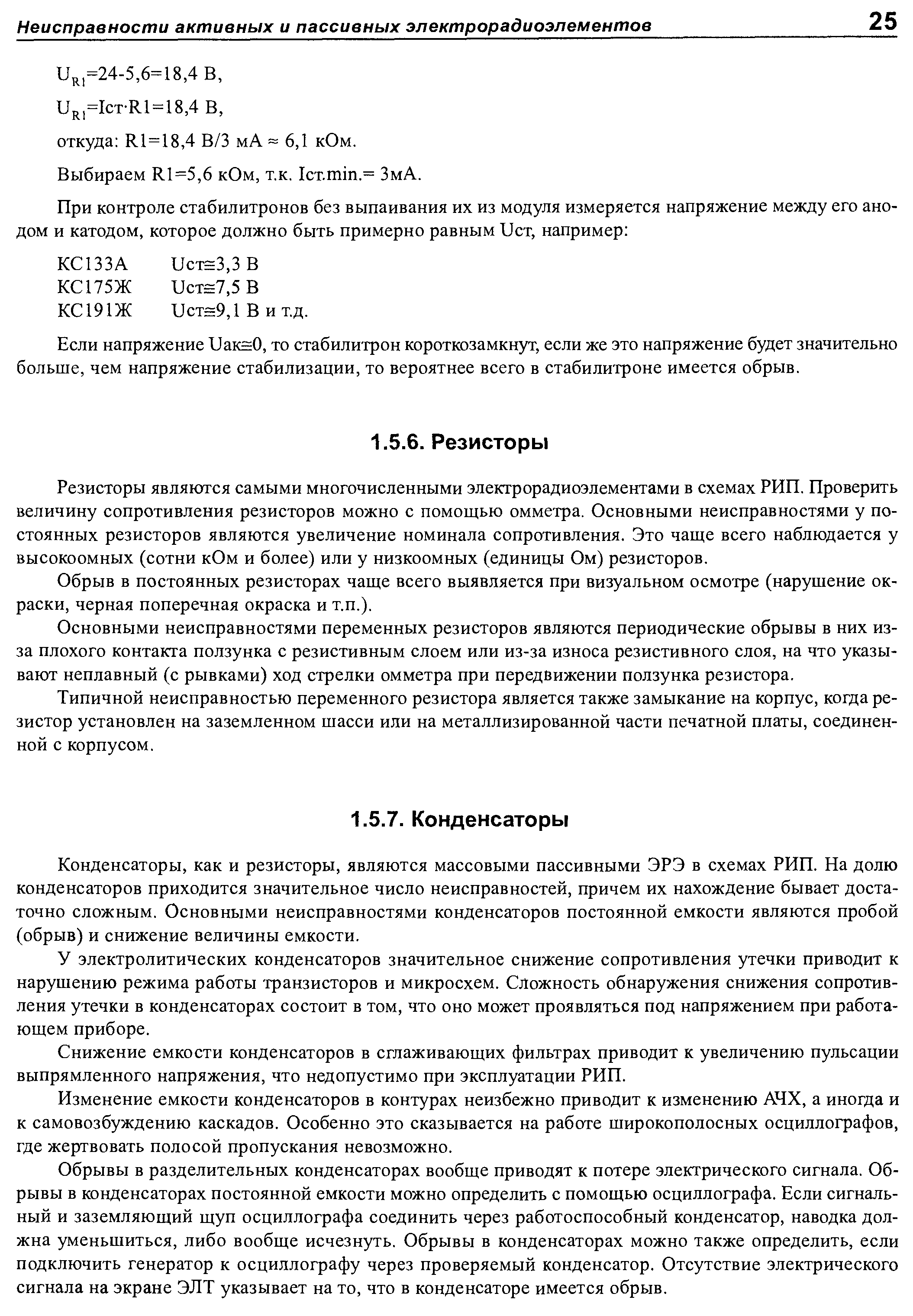 Неисправности активных и пассивных электрорадиоэлементов 25

$U_{R1}$=24-5,6=18,4 В,

$U_{R1}$=Iст·R1=18,4 В,

откуда: R1=18,4 В/3 мА ≈ 6,1 кОм.

Выбираем R1=5,6 кОм, т.к. Iст.min.= 3мА.

При контроле стабилитронов без выпаивания их из модуля измеряется напряжение между его анодом и катодом, которое должно быть примерно равным Uст, например:

КС133А Uст≅3,3 В
КС175Ж Uст≅7,5 В
КС191Ж Uст≅9,1 В и т.д.

Если напряжение Uак≅0, то стабилитрон короткозамкнут, если же это напряжение будет значительно больше, чем напряжение стабилизации, то вероятнее всего в стабилитроне имеется обрыв.

1.5.6. Резисторы

Резисторы являются самыми многочисленными электрорадиоэлементами в схемах РИП. Проверить величину сопротивления резисторов можно с помощью омметра. Основными неисправностями у постоянных резисторов являются увеличение номинала сопротивления. Это чаще всего наблюдается у высокоомных (сотни кОм и более) или у низкоомных (единицы Ом) резисторов.

Обрыв в постоянных резисторах чаще всего выявляется при визуальном осмотре (нарушение окраски, черная поперечная окраска и т.п.).

Основными неисправностями переменных резисторов являются периодические обрывы в них из-за плохого контакта ползунка с резистивным слоем или из-за износа резистивного слоя, на что указывают неплавный (с рывками) ход стрелки омметра при передвижении ползунка резистора.

Типичной неисправностью переменного резистора является также замыкание на корпус, когда резистор установлен на заземленном шасси или на металлизированной части печатной платы, соединенной с корпусом.

1.5.7. Конденсаторы

Конденсаторы, как и резисторы, являются массовыми пассивными ЭРЭ в схемах РИП. На долю конденсаторов приходится значительное число неисправностей, причем их нахождение бывает достаточно сложным. Основными неисправностями конденсаторов постоянной емкости являются пробой (обрыв) и снижение величины емкости.

У электролитических конденсаторов значительное снижение сопротивления утечки приводит к нарушению режима работы транзисторов и микросхем. Сложность обнаружения снижения сопротивления утечки в конденсаторах состоит в том, что оно может проявляться под напряжением при работающем приборе.

Снижение емкости конденсаторов в сглаживающих фильтрах приводит к увеличению пульсации выпрямленного напряжения, что недопустимо при эксплуатации РИП.

Изменение емкости конденсаторов в контурах неизбежно приводит к изменению АЧХ, а иногда и к самовозбуждению каскадов. Особенно это сказывается на работе широкополосных осциллографов, где жертвовать полосой пропускания невозможно.

Обрывы в разделительных конденсаторах вообще приводят к потере электрического сигнала. Обрывы в конденсаторах постоянной емкости можно определить с помощью осциллографа. Если сигнальный и заземляющий щуп осциллографа соединить через работоспособный конденсатор, наводка должна уменьшиться, либо вообще исчезнуть. Обрывы в конденсаторах можно также определить, если подключить генератор к осциллографу через проверяемый конденсатор. Отсутствие электрического сигнала на экране ЭЛТ указывает на то, что в конденсаторе имеется обрыв.